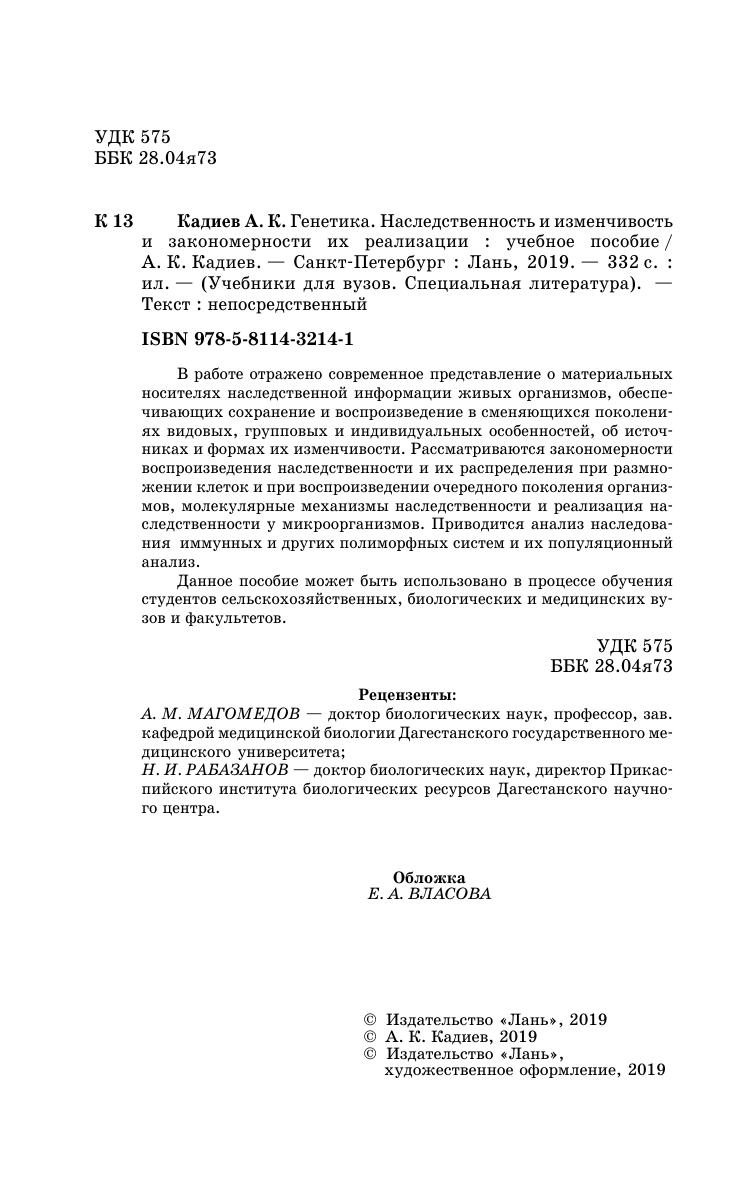 УДК 575
ББК 28.04я73

К 13 Кадиев А. К. Генетика. Наследственность и изменчивость и закономерности их реализации : учебное пособие / А. К. Кадиев. — Санкт-Петербург : Лань, 2019. — 332 с. : ил. — (Учебники для вузов. Специальная литература). — Текст : непосредственный

ISBN 978-5-8114-3214-1

В работе отражено современное представление о материальных носителях наследственной информации живых организмов, обеспечивающих сохранение и воспроизведение в сменяющихся поколениях видовых, групповых и индивидуальных особенностей, об источниках и формах их изменчивости. Рассматриваются закономерности воспроизведения наследственности и их распределения при размножении клеток и при воспроизведении очередного поколения организмов, молекулярные механизмы наследственности и реализация наследственности у микроорганизмов. Приводится анализ наследования иммунных и других полиморфных систем и их популяционный анализ.

Данное пособие может быть использовано в процессе обучения студентов сельскохозяйственных, биологических и медицинских вузов и факультетов.

УДК 575
ББК 28.04я73

Рецензенты:
А. М. МАГОМЕДОВ — доктор биологических наук, профессор, зав. кафедрой медицинской биологии Дагестанского государственного медицинского университета;
Н. И. РАБАЗАНОВ — доктор биологических наук, директор Прикаспийского института биологических ресурсов Дагестанского научного центра.

Обложка
Е. А. ВЛАСОВА

© Издательство «Лань», 2019
© А. К. Кадиев, 2019
© Издательство «Лань», художественное оформление, 2019